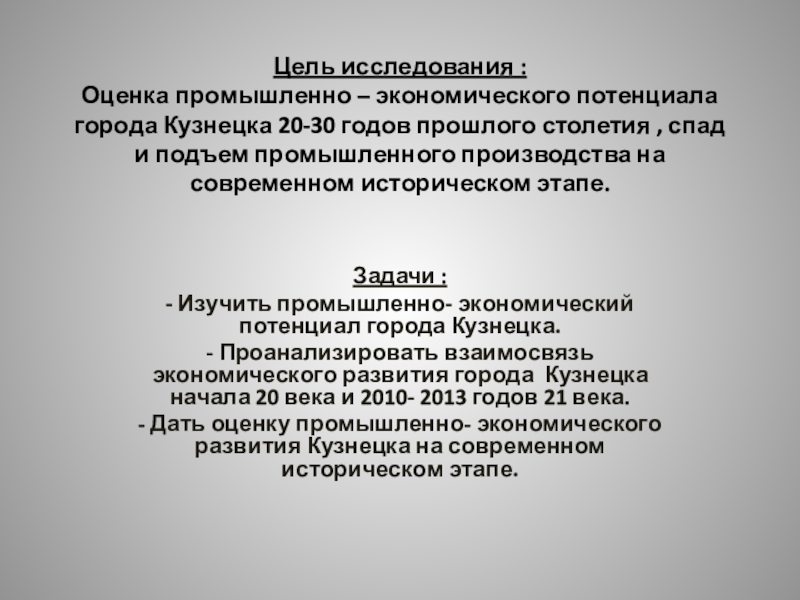 Цель исследования :
Оценка промышленно – экономического потенциала города Кузнецка 20-30 годов прошлого столетия , спад и подъем промышленного производства на современном историческом этапе.

Задачи :
- Изучить промышленно- экономический потенциал города Кузнецка.
- Проанализировать взаимосвязь экономического развития города Кузнецка начала 20 века и 2010- 2013 годов 21 века.
- Дать оценку промышленно- экономического развития Кузнецка на современном историческом этапе.